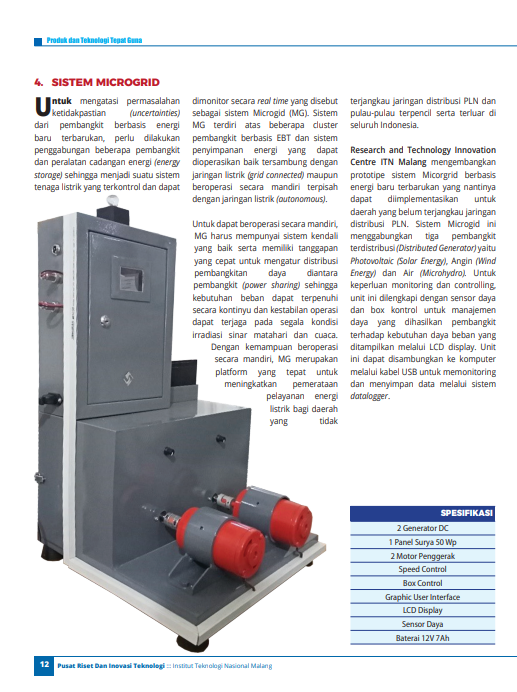 Produk dan Teknologi Tepat Guna

4. SISTEM MICROGRID

Untuk mengatasi permasalahan ketidakpastian (uncertainties) dari pembangkit berbasis energi baru terbarukan, perlu dilakukan penggabungan beberapa pembangkit dan peralatan cadangan energi (energy storage) sehingga menjadi suatu sistem tenaga listrik yang terkontrol dan dapat dimonitor secara real time yang disebut sebagai sistem Microgid (MG). Sistem MG terdiri atas beberapa cluster pembangkit berbasis EBT dan sistem penyimpanan energi yang dapat dioperasikan baik tersambung dengan jaringan listrik (grid connected) maupun beroperasi secara mandiri terpisah dengan jaringan listrik (autonomous).

Untuk dapat beroperasi secara mandiri, MG harus mempunyai sistem kendali yang baik serta memiliki tanggapan yang cepat untuk mengatur distribusi pembangkitan daya diantara pembangkit (power sharing) sehingga kebutuhan beban dapat terpenuhi secara kontinyu dan kestabilan operasi dapat terjaga pada segala kondisi irradiasi sinar matahari dan cuaca. Dengan kemampuan beroperasi secara mandiri, MG merupakan platform yang tepat untuk meningkatkan pemerataan pelayanan energi listrik bagi daerah yang tidak terjangkau jaringan distribusi PLN dan pulau-pulau terpencil serta terluar di seluruh Indonesia.

Research and Technology Innovation Centre ITN Malang mengembangkan prototipe sistem Micorgrid berbasis energi baru terbarukan yang nantinya dapat diimplementasikan untuk daerah yang belum terjangkau jaringan distribusi PLN. Sistem Microgid ini menggabungkan tiga pembangkit terdistribusi (Distributed Generator) yaitu Photovoltaic (Solar Energy), Angin (Wind Energy) dan Air (Microhydro). Untuk keperluan monitoring dan controlling, unit ini dilengkapi dengan sensor daya dan box kontrol untuk manajemen daya yang dihasilkan pembangkit terhadap kebutuhan daya beban yang ditampilkan melalui LCD display. Unit ini dapat disambungkan ke komputer melalui kabel USB untuk memonitoring dan menyimpan data melalui sistem datalogger.

| SPESIFIKASI |
|---|
| 2 Generator DC |
| 1 Panel Surya 50 Wp |
| 2 Motor Penggerak |
| Speed Control |
| Box Control |
| Graphic User Interface |
| LCD Display |
| Sensor Daya |
| Baterai 12V 7Ah |

12 Pusat Riset Dan Inovasi Teknologi :: Institut Teknologi Nasional Malang